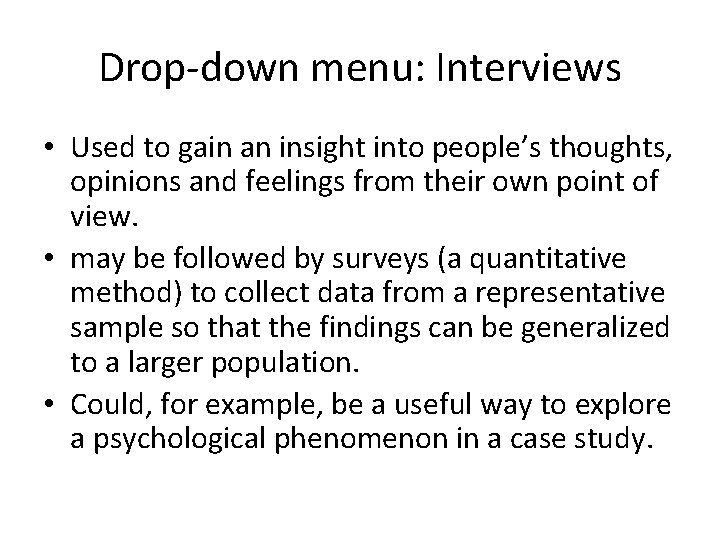 Drop-down menu: Interviews

• Used to gain an insight into people's thoughts, opinions and feelings from their own point of view.
• may be followed by surveys (a quantitative method) to collect data from a representative sample so that the findings can be generalized to a larger population.
• Could, for example, be a useful way to explore a psychological phenomenon in a case study.